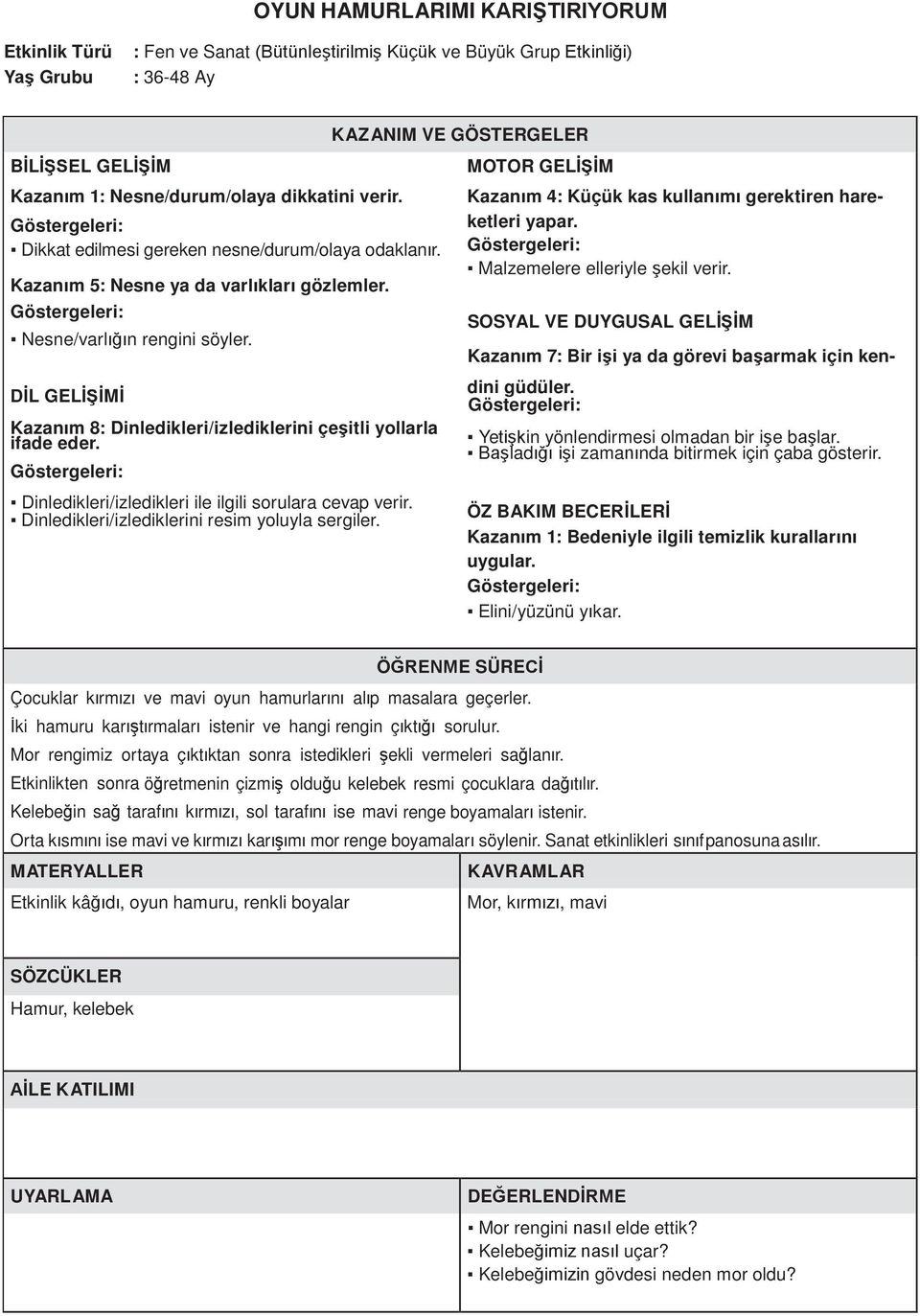 OYUN HAMURLARIMI KARIŞTIRIYORUM

Etkinlik Türü : Fen ve Sanat (Bütünleştirilmiş Küçük ve Büyük Grup Etkinliği)
Yaş Grubu : 36-48 Ay

KAZANIM VE GÖSTERGELER

BİLİŞSEL GELİŞİM
Kazanım 1: Nesne/durum/olaya dikkatini verir.
Göstergeleri:
▪ Dikkat edilmesi gereken nesne/durum/olaya odaklanır.

Kazanım 5: Nesne ya da varlıkları gözlemler.
Göstergeleri:
▪ Nesne/varlığın rengini söyler.

DİL GELİŞİMİ
Kazanım 8: Dinledikleri/izlediklerini çeşitli yollarla ifade eder.
Göstergeleri:
▪ Dinledikleri/izledikleri ile ilgili sorulara cevap verir.
▪ Dinledikleri/izlediklerini resim yoluyla sergiler.

MOTOR GELİŞİM
Kazanım 4: Küçük kas kullanımı gerektiren hareketleri yapar.
Göstergeleri:
▪ Malzemelere elleriyle şekil verir.

SOSYAL VE DUYGUSAL GELİŞİM
Kazanım 7: Bir işi ya da görevi başarmak için kendini güdüler.
Göstergeleri:
▪ Yetişkin yönlendirmesi olmadan bir işe başlar.
▪ Başladığı işi zamanında bitirmek için çaba gösterir.

ÖZ BAKIM BECERİLERİ
Kazanım 1: Bedeniyle ilgili temizlik kurallarını uygular.
Göstergeleri:
▪ Elini/yüzünü yıkar.

ÖĞRENME SÜRECİ
Çocuklar kırmızı ve mavi oyun hamurlarını alıp masalara geçerler.
İki hamuru karıştırmaları istenir ve hangi rengin çıktığı sorulur.
Mor rengimiz ortaya çıktıktan sonra istedikleri şekli vermeleri sağlanır.
Etkinlikten sonra öğretmenin çizmiş olduğu kelebek resmi çocuklara dağıtılır.
Kelebeğin sağ tarafını kırmızı, sol tarafını ise mavi renge boyamaları istenir.
Orta kısmını ise mavi ve kırmızı karışımı mor renge boyamaları söylenir. Sanat etkinlikleri sınıf panosuna asılır.

MATERYALLER
Etkinlik kâğıdı, oyun hamuru, renkli boyalar

KAVRAMLAR
Mor, kırmızı, mavi

SÖZCÜKLER
Hamur, kelebek

AİLE KATILIMI

UYARLAMA

DEĞERLENDİRME
▪ Mor rengini nasıl elde ettik?
▪ Kelebeğimiz nasıl uçar?
▪ Kelebeğimizin gövdesi neden mor oldu?